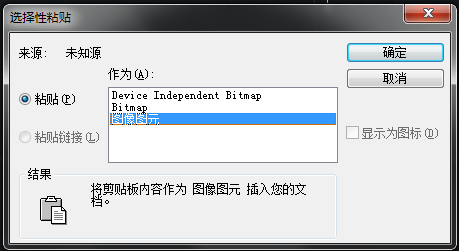 选择性粘贴

来源: 未知源

作为(A):

粘贴(P)

粘贴链接(L)

Device Independent Bitmap
Bitmap
图像图元

确定

取消

显示为图标(D)

结果

将剪贴板内容作为 图像图元 插入您的文档。